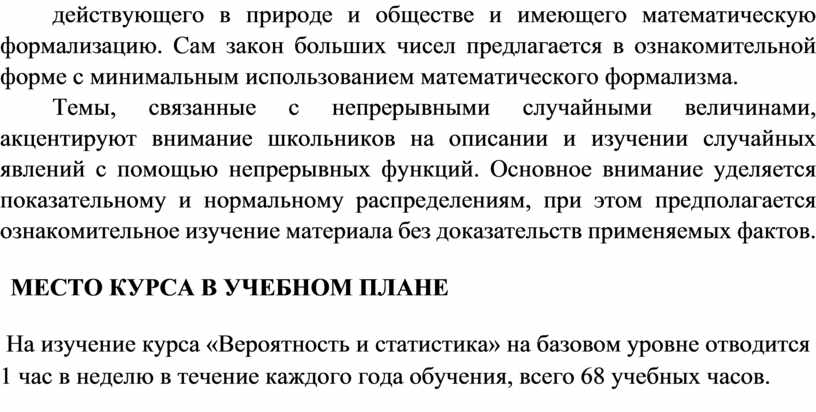 действующего в природе и обществе и имеющего математическую формализацию. Сам закон больших чисел предлагается в ознакомительной форме с минимальным использованием математического формализма.

Темы, связанные с непрерывными случайными величинами, акцентируют внимание школьников на описании и изучении случайных явлений с помощью непрерывных функций. Основное внимание уделяется показательному и нормальному распределениям, при этом предполагается ознакомительное изучение материала без доказательств применяемых фактов.

МЕСТО КУРСА В УЧЕБНОМ ПЛАНЕ

На изучение курса «Вероятность и статистика» на базовом уровне отводится 1 час в неделю в течение каждого года обучения, всего 68 учебных часов.